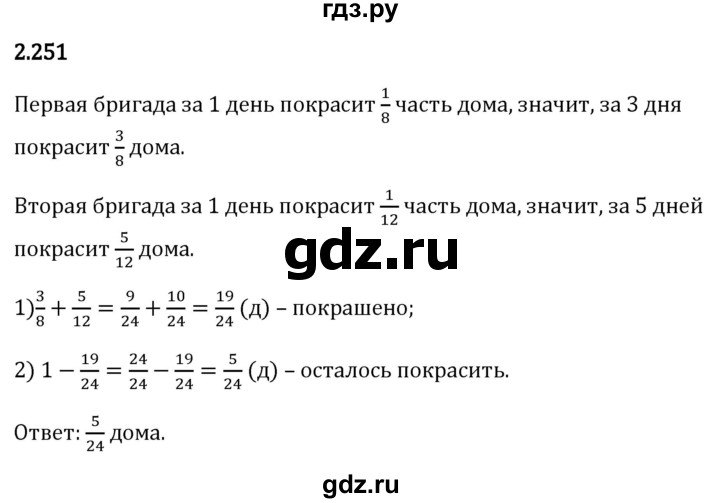 гдз.ру

2.251

Первая бригада за 1 день покрасит $\frac{1}{8}$ часть дома, значит, за 3 дня покрасит $\frac{3}{8}$ дома.

Вторая бригада за 1 день покрасит $\frac{1}{12}$ часть дома, значит, за 5 дней покрасит $\frac{5}{12}$ дома.

gdz.ru

1) $\frac{3}{8} + \frac{5}{12} = \frac{9}{24} + \frac{10}{24} = \frac{19}{24}$ (д) – покрашено;

2) $1 - \frac{19}{24} = \frac{24}{24} - \frac{19}{24} = \frac{5}{24}$ (д) – осталось покрасить.

Ответ: $\frac{5}{24}$ дома.

gdz.ru